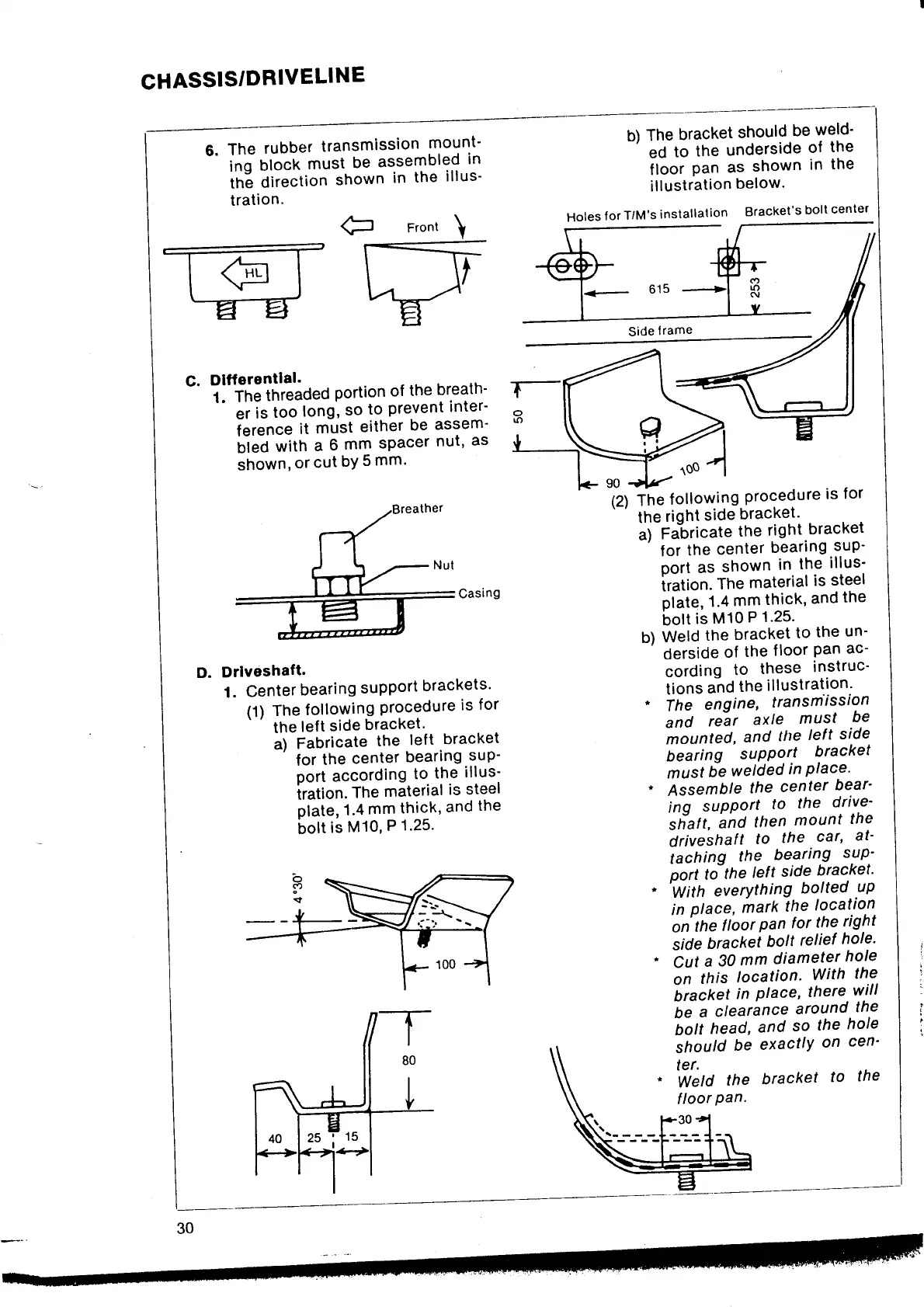 CHASSIS/DRIVELINE

6. The rubber transmission mounting block must be assembled in the direction shown in the illustration.

Front

HL

C. Differential.
1. The threaded portion of the breather is too long, so to prevent interference it must either be assembled with a 6 mm spacer nut, as shown, or cut by 5 mm.

Breather

Nut

Casing

D. Driveshaft.
1. Center bearing support brackets.
(1) The following procedure is for the left side bracket.
a) Fabricate the left bracket for the center bearing support according to the illustration. The material is steel plate, 1.4 mm thick, and the bolt is M10, P 1.25.

4°30'

100

80

40

25

15

b) The bracket should be welded to the underside of the floor pan as shown in the illustration below.

Holes for T/M's installation

Bracket's bolt center

615

253

Side frame

50

90

100

(2) The following procedure is for the right side bracket.
a) Fabricate the right bracket for the center bearing support as shown in the illustration. The material is steel plate, 1.4 mm thick, and the bolt is M10 P 1.25.
b) Weld the bracket to the underside of the floor pan according to these instructions and the illustration.
* The engine, transmission and rear axle must be mounted, and the left side bearing support bracket must be welded in place.
* Assemble the center bearing support to the driveshaft, and then mount the driveshaft to the car, attaching the bearing support to the left side bracket.
* With everything bolted up in place, mark the location on the floor pan for the right side bracket bolt relief hole.
* Cut a 30 mm diameter hole on this location. With the bracket in place, there will be a clearance around the bolt head, and so the hole should be exactly on center.
* Weld the bracket to the floor pan.

30

30